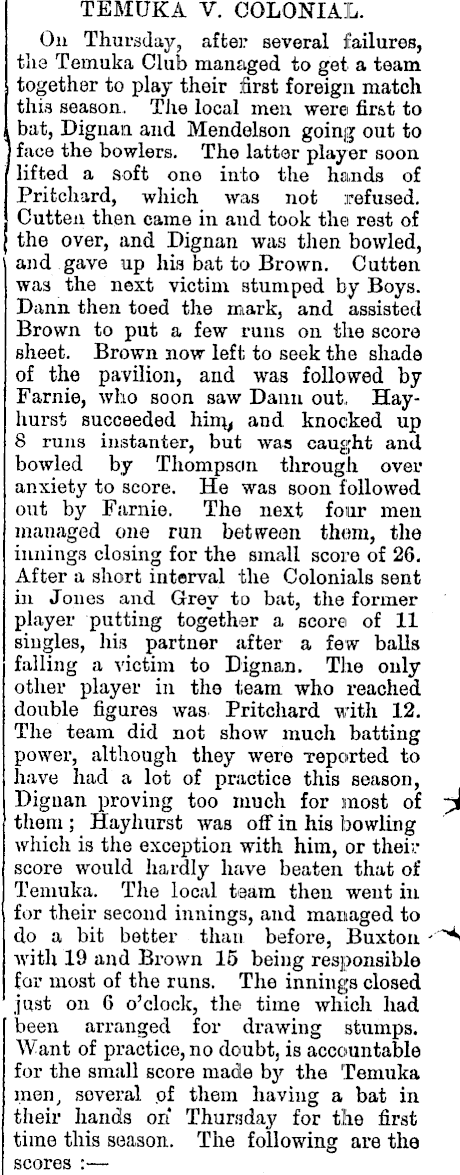 TEMUKA V. COLONIAL.

On Thursday, after several failures, the Temuka Club managed to get a team together to play their first foreign match this season. The local men were first to bat, Dignan and Mendelson going out to face the bowlers. The latter player soon lifted a soft one into the hands of Pritchard, which was not refused. Cutten then came in and took the rest of the over, and Dignan was then bowled, and gave up his bat to Brown. Cutten was the next victim stumped by Boys. Dann then toed the mark, and assisted Brown to put a few runs on the score sheet. Brown now left to seek the shade of the pavilion, and was followed by Farnie, who soon saw Dann out. Hayhurst succeeded him, and knocked up 8 runs instanter, but was caught and bowled by Thompson through over anxiety to score. He was soon followed out by Farnie. The next four men managed one run between them, the innings closing for the small score of 26. After a short interval the Colonials sent in Jones and Grey to bat, the former player putting together a score of 11 singles, his partner after a few balls falling a victim to Dignan. The only other player in the team who reached double figures was Pritchard with 12. The team did not show much batting power, although they were reported to have had a lot of practice this season, Dignan proving too much for most of them; Hayhurst was off in his bowling which is the exception with him, or their score would hardly have beaten that of Temuka. The local team then went in for their second innings, and managed to do a bit better than before, Buxton with 19 and Brown 15 being responsible for most of the runs. The innings closed just on 6 o'clock, the time which had been arranged for drawing stumps. Want of practice, no doubt, is accountable for the small score made by the Temuka men, several of them having a bat in their hands on Thursday for the first time this season. The following are the scores :—